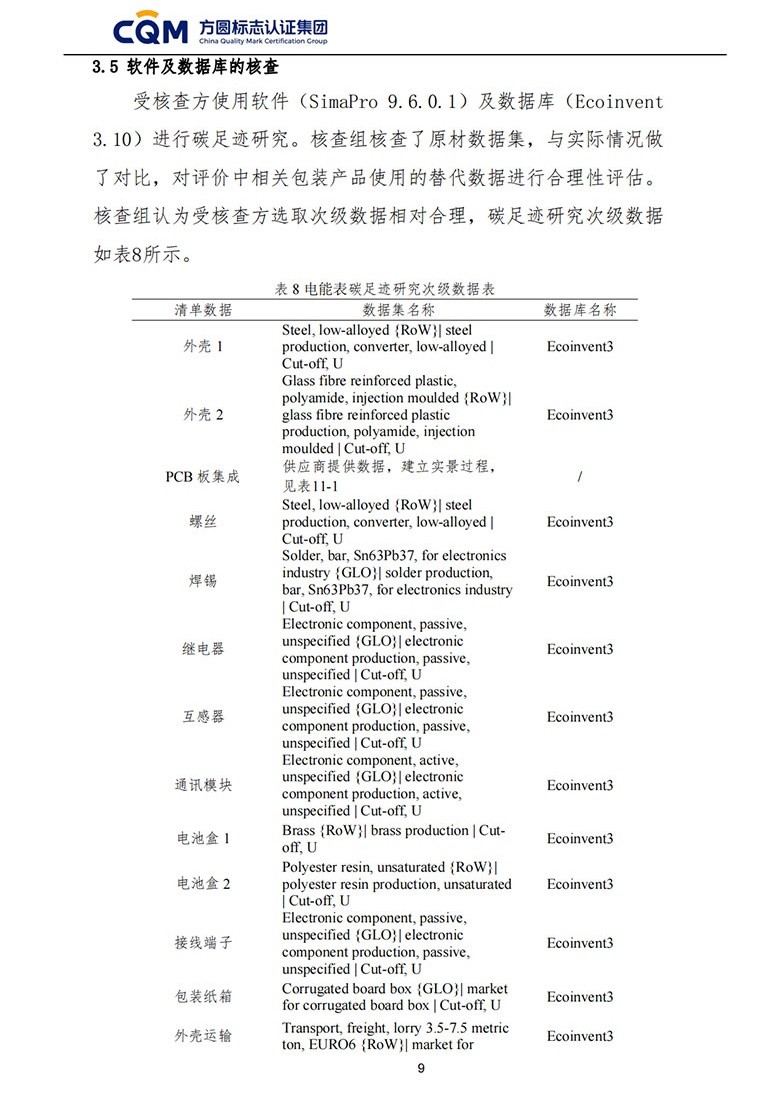 CQM 方圆标志认证集团 China Quality Mark Certification Group

3.5 软件及数据库的核查

受核查方使用软件（SimaPro 9.6.0.1）及数据库（Ecoinvent 3.10）进行碳足迹研究。核查组核查了原材数据集，与实际情况做了对比，对评价中相关包装产品使用的替代数据进行合理性评估。核查组认为受核查方选取次级数据相对合理，碳足迹研究次级数据如表8所示。

表8电能表碳足迹研究次级数据表

| 清单数据 | 数据集名称 | 数据库名称 |
|---|---|---|
| 外壳1 | Steel, low-alloyed {RoW}\| steel production, converter, low-alloyed \| Cut-off, U | Ecoinvent3 |
| 外壳2 | Glass fibre reinforced plastic, polyamide, injection moulded {RoW}\| glass fibre reinforced plastic production, polyamide, injection moulded \| Cut-off, U | Ecoinvent3 |
| PCB板集成 | 供应商提供数据，建立实景过程，见表11-1 | / |
| 螺丝 | Steel, low-alloyed {RoW}\| steel production, converter, low-alloyed \| Cut-off, U | Ecoinvent3 |
| 焊锡 | Solder, bar, Sn63Pb37, for electronics industry {GLO}\| solder production, bar, Sn63Pb37, for electronics industry \| Cut-off, U | Ecoinvent3 |
| 继电器 | Electronic component, passive, unspecified {GLO}\| electronic component production, passive, unspecified \| Cut-off, U | Ecoinvent3 |
| 互感器 | Electronic component, passive, unspecified {GLO}\| electronic component production, passive, unspecified \| Cut-off, U | Ecoinvent3 |
| 通讯模块 | Electronic component, active, unspecified {GLO}\| electronic component production, active, unspecified \| Cut-off, U | Ecoinvent3 |
| 电池盒1 | Brass {RoW}\| brass production \| Cut-off, U | Ecoinvent3 |
| 电池盒2 | Polyester resin, unsaturated {RoW}\| polyester resin production, unsaturated \| Cut-off, U | Ecoinvent3 |
| 接线端子 | Electronic component, passive, unspecified {GLO}\| electronic component production, passive, unspecified \| Cut-off, U | Ecoinvent3 |
| 包装纸箱 | Corrugated board box {GLO}\| market for corrugated board box \| Cut-off, U | Ecoinvent3 |
| 外壳运输 | Transport, freight, lorry 3.5-7.5 metric ton, EURO6 {RoW}\| market for | Ecoinvent3 |

9